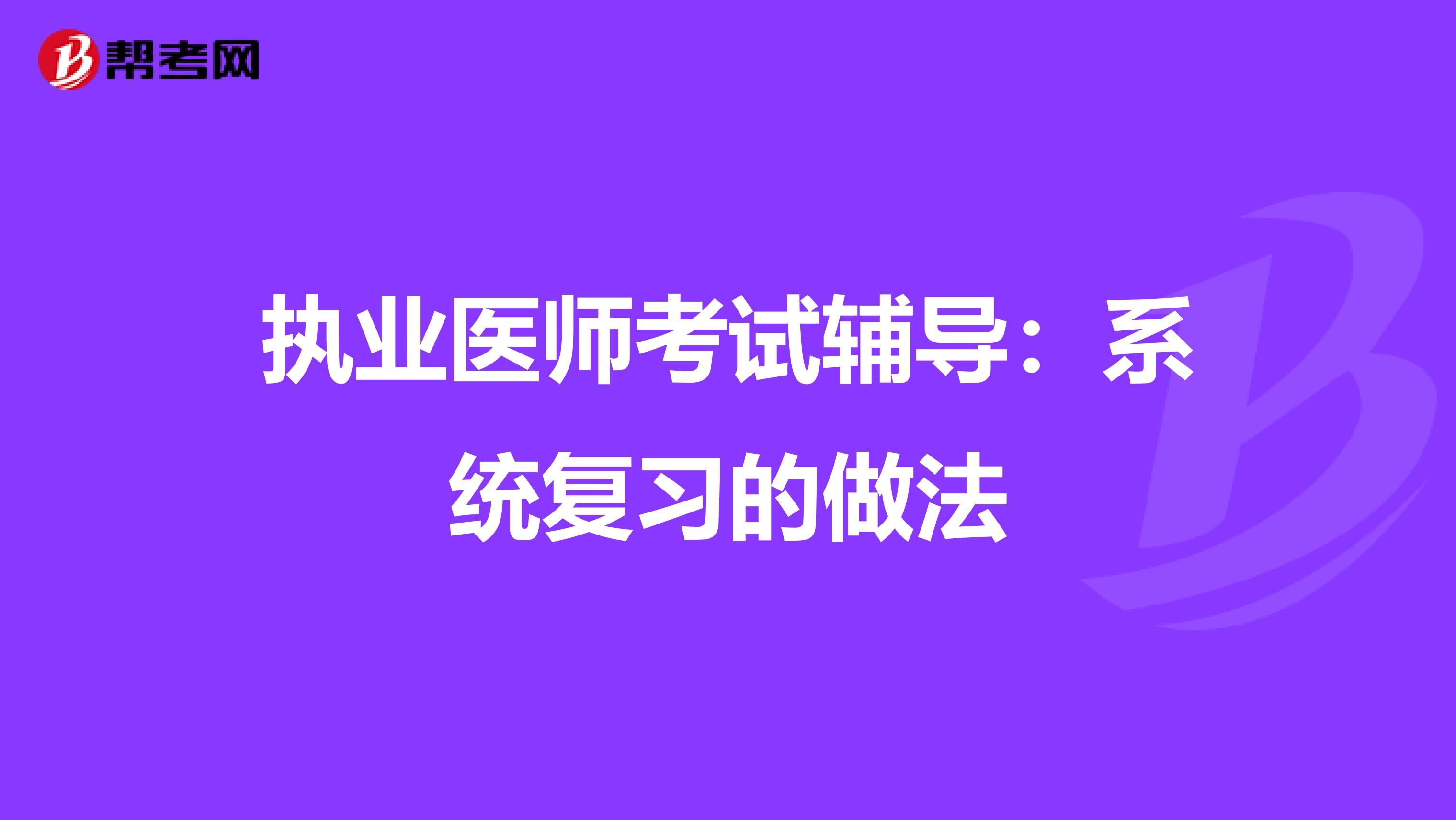 帮考网

执业医师考试辅导：系统复习的做法